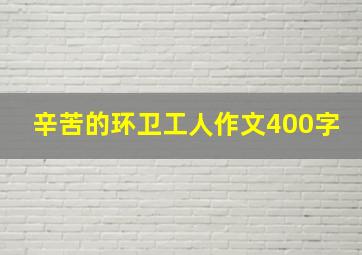 辛苦的环卫工人作文400字